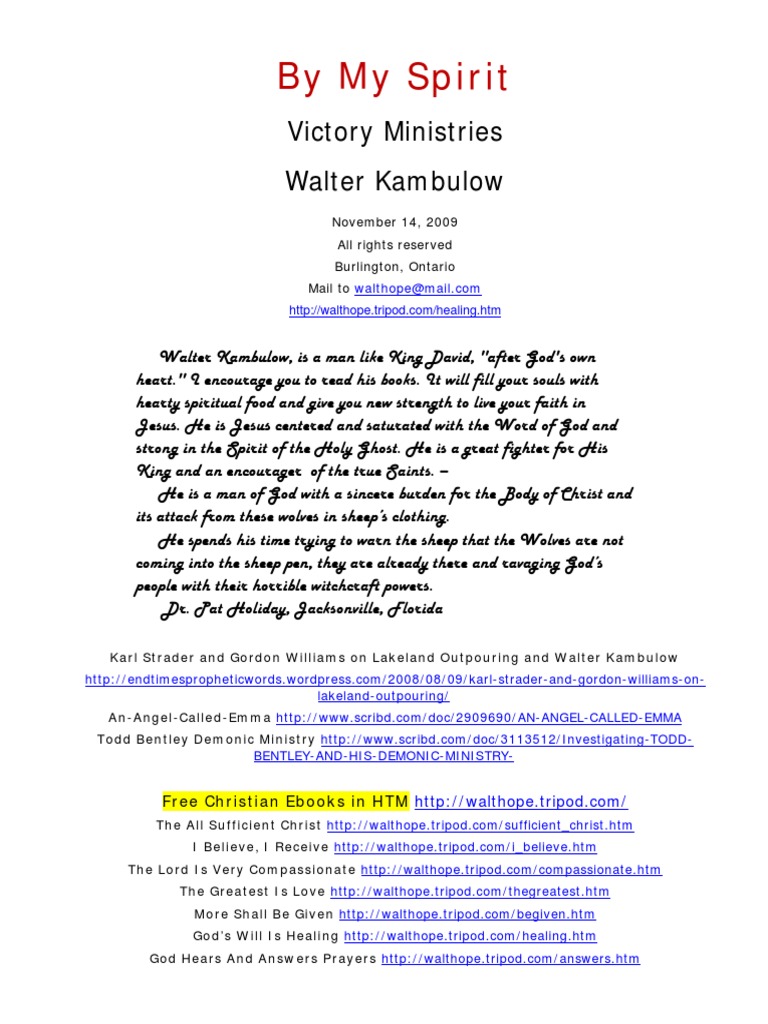 By My Spirit

Victory Ministries

Walter Kambulow

November 14, 2009
All rights reserved
Burlington, Ontario
Mail to walthope@mail.com
http://walthope.tripod.com/healing.htm

Walter Kambulow, is a man like King David, "after God's own heart." I encourage you to read his books. It will fill your souls with hearty spiritual food and give you new strength to live your faith in Jesus. He is Jesus centered and saturated with the Word of God and strong in the Spirit of the Holy Ghost. He is a great fighter for His King and an encourager of the true Saints. –

He is a man of God with a sincere burden for the Body of Christ and its attack from these wolves in sheep's clothing.

He spends his time trying to warn the sheep that the Wolves are not coming into the sheep pen, they are already there and ravaging God's people with their horrible witchcraft powers.

Dr. Pat Holiday, Jacksonville, Florida

Karl Strader and Gordon Williams on Lakeland Outpouring and Walter Kambulow
http://endtimespropheticwords.wordpress.com/2008/08/09/karl-strader-and-gordon-williams-on-lakeland-outpouring/
An-Angel-Called-Emma http://www.scribd.com/doc/2909690/AN-ANGEL-CALLED-EMMA
Todd Bentley Demonic Ministry http://www.scribd.com/doc/3113512/Investigating-TODD-BENTLEY-AND-HIS-DEMONIC-MINISTRY-

Free Christian Ebooks in HTM http://walthope.tripod.com/
The All Sufficient Christ http://walthope.tripod.com/sufficient_christ.htm
I Believe, I Receive http://walthope.tripod.com/i_believe.htm
The Lord Is Very Compassionate http://walthope.tripod.com/compassionate.htm
The Greatest Is Love http://walthope.tripod.com/thegreatest.htm
More Shall Be Given http://walthope.tripod.com/begiven.htm
God's Will Is Healing http://walthope.tripod.com/healing.htm
God Hears And Answers Prayers http://walthope.tripod.com/answers.htm